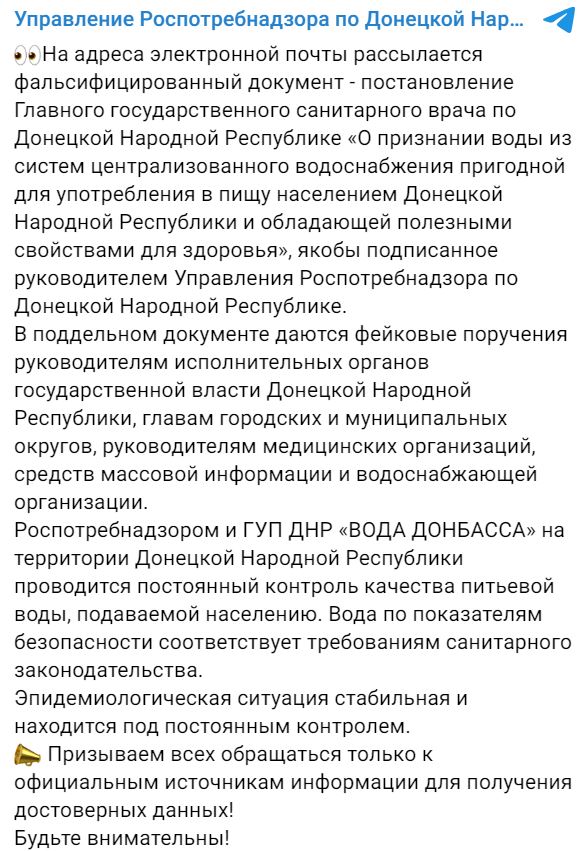 Управление Роспотребнадзора по Донецкой Нар...

👀На адреса электронной почты рассылается фальсифицированный документ - постановление Главного государственного санитарного врача по Донецкой Народной Республике «О признании воды из систем централизованного водоснабжения пригодной для употребления в пищу населением Донецкой Народной Республики и обладающей полезными свойствами для здоровья», якобы подписанное руководителем Управления Роспотребнадзора по Донецкой Народной Республике.
В поддельном документе даются фейковые поручения руководителям исполнительных органов государственной власти Донецкой Народной Республики, главам городских и муниципальных округов, руководителям медицинских организаций, средств массовой информации и водоснабжающей организации.
Роспотребнадзором и ГУП ДНР «ВОДА ДОНБАССА» на территории Донецкой Народной Республики проводится постоянный контроль качества питьевой воды, подаваемой населению. Вода по показателям безопасности соответствует требованиям санитарного законодательства.
Эпидемиологическая ситуация стабильная и находится под постоянным контролем.
📣 Призываем всех обращаться только к официальным источникам информации для получения достоверных данных!
Будьте внимательны!